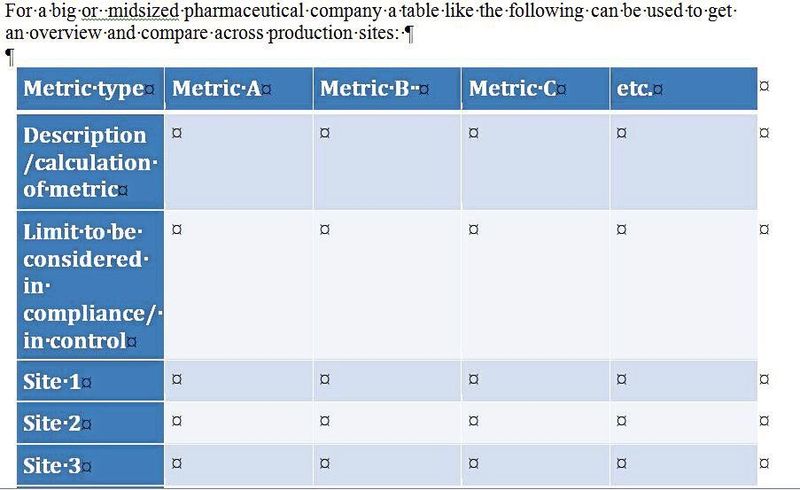 For a big or midsized pharmaceutical company a table like the following can be used to get an overview and compare across production sites:

| Metric type | Metric A | Metric B | Metric C | etc. |
|---|---|---|---|---|
| Description /calculation of metric | | | | |
| Limit to be considered in compliance/ in control | | | | |
| Site 1 | | | | |
| Site 2 | | | | |
| Site 3 | | | | |